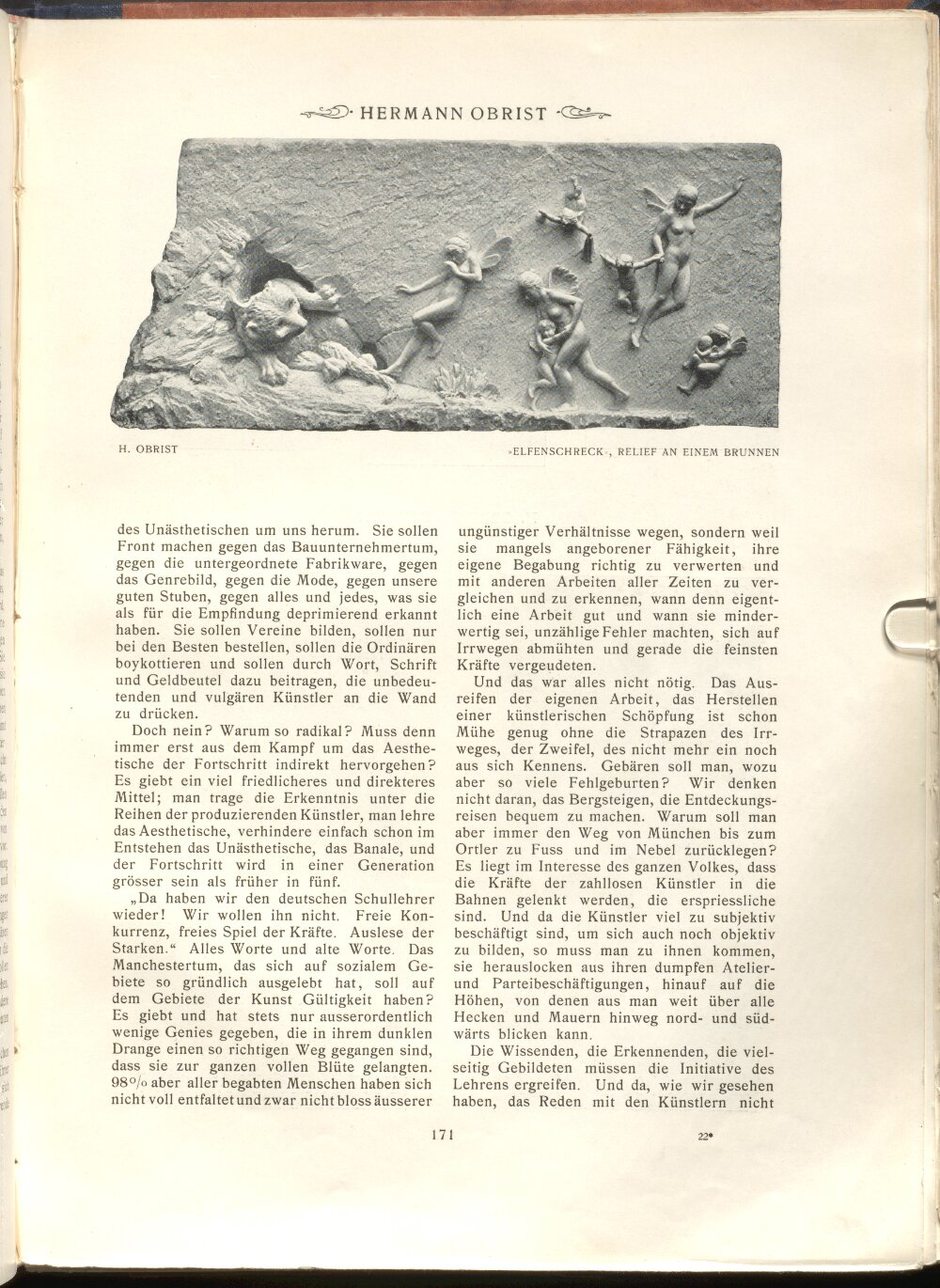 HERMANN OBRIST

H. OBRIST

»ELFENSCHRECK«, RELIEF AN EINEM BRUNNEN

des Unästhetischen um uns herum. Sie sollen Front machen gegen das Bauunternehmertum, gegen die untergeordnete Fabrikware, gegen das Genrebild, gegen die Mode, gegen unsere guten Stuben, gegen alles und jedes, was sie als für die Empfindung deprimierend erkannt haben. Sie sollen Vereine bilden, sollen nur bei den Besten bestellen, sollen die Ordinären boykottieren und sollen durch Wort, Schrift und Geldbeutel dazu beitragen, die unbedeutenden und vulgären Künstler an die Wand zu drücken.

Doch nein? Warum so radikal? Muss denn immer erst aus dem Kampf um das Aesthetische der Fortschritt indirekt hervorgehen? Es giebt ein viel friedlicheres und direkteres Mittel; man trage die Erkenntnis unter die Reihen der produzierenden Künstler, man lehre das Aesthetische, verhindere einfach schon im Entstehen das Unästhetische, das Banale, und der Fortschritt wird in einer Generation grösser sein als früher in fünf.

„Da haben wir den deutschen Schullehrer wieder! Wir wollen ihn nicht. Freie Konkurrenz, freies Spiel der Kräfte. Auslese der Starken.“ Alles Worte und alte Worte. Das Manchestertum, das sich auf sozialem Gebiete so gründlich ausgelebt hat, soll auf dem Gebiete der Kunst Gültigkeit haben? Es giebt und hat stets nur ausserordentlich wenige Genies gegeben, die in ihrem dunklen Drange einen so richtigen Weg gegangen sind, dass sie zur ganzen vollen Blüte gelangten. 98% aber aller begabten Menschen haben sich nicht voll entfaltet und zwar nicht bloss äusserer ungünstiger Verhältnisse wegen, sondern weil sie mangels angeborener Fähigkeit, ihre eigene Begabung richtig zu verwerten und mit anderen Arbeiten aller Zeiten zu vergleichen und zu erkennen, wann denn eigentlich eine Arbeit gut und wann sie minderwertig sei, unzählige Fehler machten, sich auf Irrwegen abmühten und gerade die feinsten Kräfte vergeudeten.

Und das war alles nicht nötig. Das Ausreifen der eigenen Arbeit, das Herstellen einer künstlerischen Schöpfung ist schon Mühe genug ohne die Strapazen des Irrweges, der Zweifel, des nicht mehr ein noch aus sich Kennens. Gebären soll man, wozu aber so viele Fehlgeburten? Wir denken nicht daran, das Bergsteigen, die Entdeckungsreisen bequem zu machen. Warum soll man aber immer den Weg von München bis zum Ortler zu Fuss und im Nebel zurücklegen? Es liegt im Interesse des ganzen Volkes, dass die Kräfte der zahllosen Künstler in die Bahnen gelenkt werden, die erspriessliche sind. Und da die Künstler viel zu subjektiv beschäftigt sind, um sich auch noch objektiv zu bilden, so muss man zu ihnen kommen, sie herauslocken aus ihren dumpfen Atelier- und Parteibeschäftigungen, hinauf auf die Höhen, von denen aus man weit über alle Hecken und Mauern hinweg nord- und südwärts blicken kann.

Die Wissenden, die Erkennenden, die vielseitig Gebildeten müssen die Initiative des Lehrens ergreifen. Und da, wie wir gesehen haben, das Reden mit den Künstlern nicht

171

22*